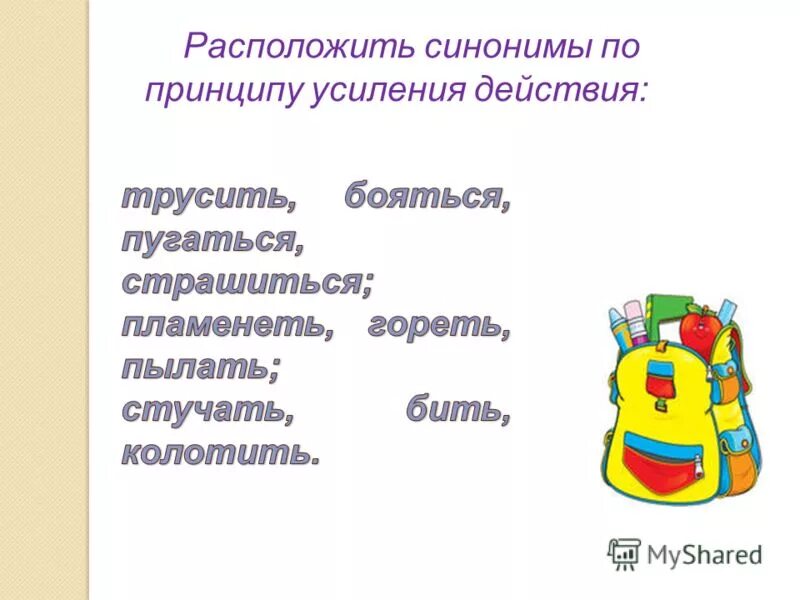 Расположить синонимы по принципу усиления действия:

трусить, бояться, пугаться, страшиться; пламенеть, гореть, пылать; стучать, бить, колотить.

MyShared